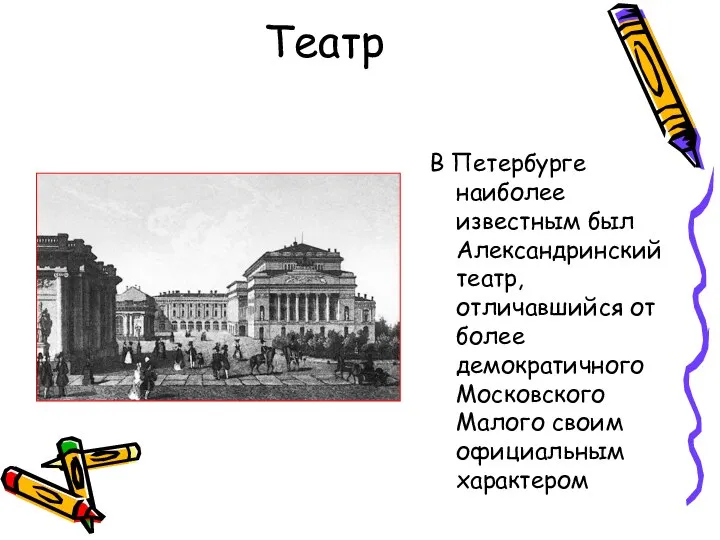 Театр

В Петербурге наиболее известным был Александринский театр, отличавшийся от более демократичного Московского Малого своим официальным характером